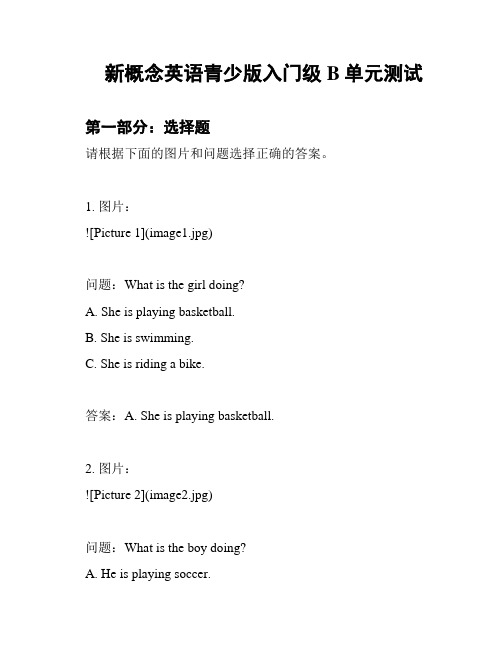 新概念英语青少版入门级 B 单元测试

第一部分：选择题

请根据下面的图片和问题选择正确的答案。

1. 图片：

![Picture 1](image1.jpg)

问题：What is the girl doing?

A. She is playing basketball.

B. She is swimming.

C. She is riding a bike.

答案：A. She is playing basketball.

2. 图片：

![Picture 2](image2.jpg)

问题：What is the boy doing?

A. He is playing soccer.